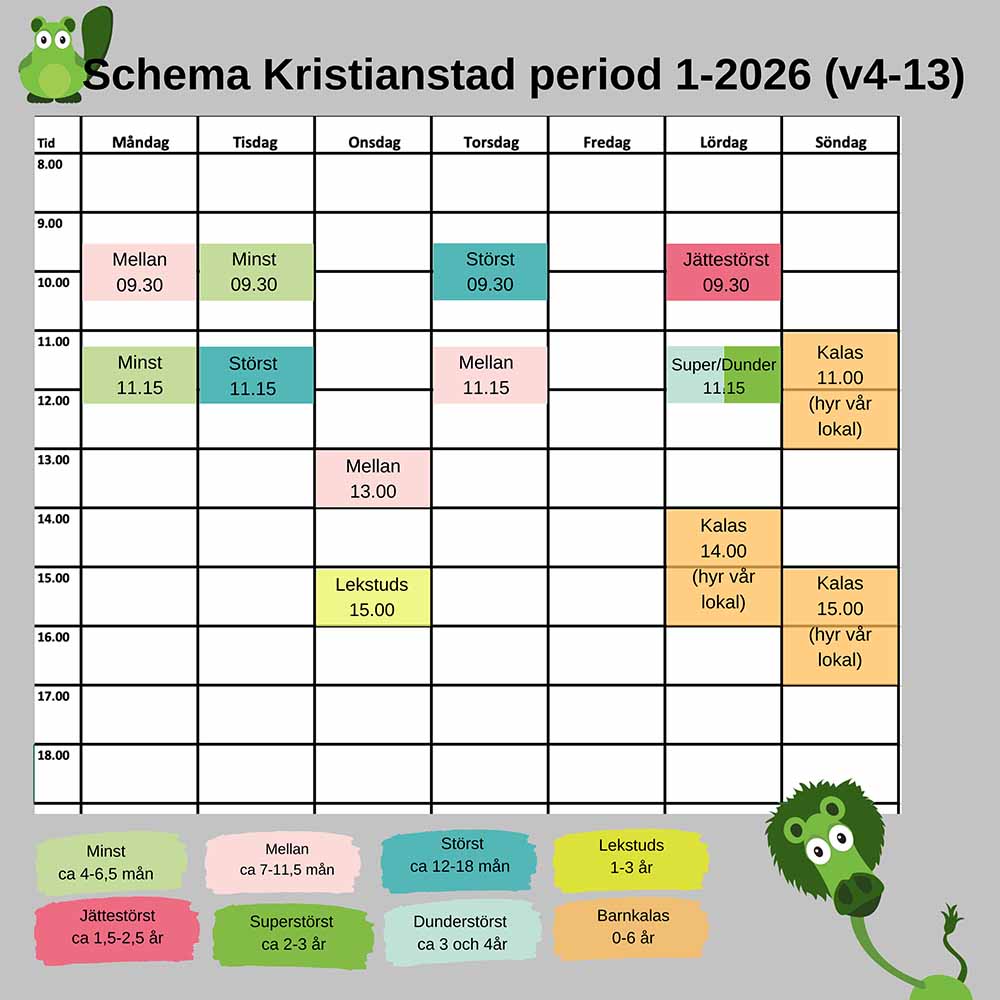 Schema Kristianstad period 1-2026 (v4-13)

| Tid | Måndag | Tisdag | Onsdag | Torsdag | Fredag | Lördag | Söndag |
|---|---|---|---|---|---|---|---|
| 8.00 | | | | | | | |
| 9.00 | Mellan 09.30 | Minst 09.30 | | Störst 09.30 | | Jättestörst 09.30 | |
| 10.00 | | | | | | | |
| 11.00 | Minst 11.15 | Störst 11.15 | | Mellan 11.15 | | Super/Dunder 11.15 | Kalas 11.00 (hyr vår lokal) |
| 12.00 | | | | | | | |
| 13.00 | | | Mellan 13.00 | | | | |
| 14.00 | | | | | | Kalas 14.00 (hyr vår lokal) | |
| 15.00 | | | Lekstuds 15.00 | | | | Kalas 15.00 (hyr vår lokal) |
| 16.00 | | | | | | | |
| 17.00 | | | | | | | |
| 18.00 | | | | | | | |

Minst ca 4-6,5 mån
Mellan ca 7-11,5 mån
Störst ca 12-18 mån
Lekstuds 1-3 år
Jättestörst ca 1,5-2,5 år
Superstörst ca 2-3 år
Dunderstörst ca 3 och 4år
Barnkalas 0-6 år